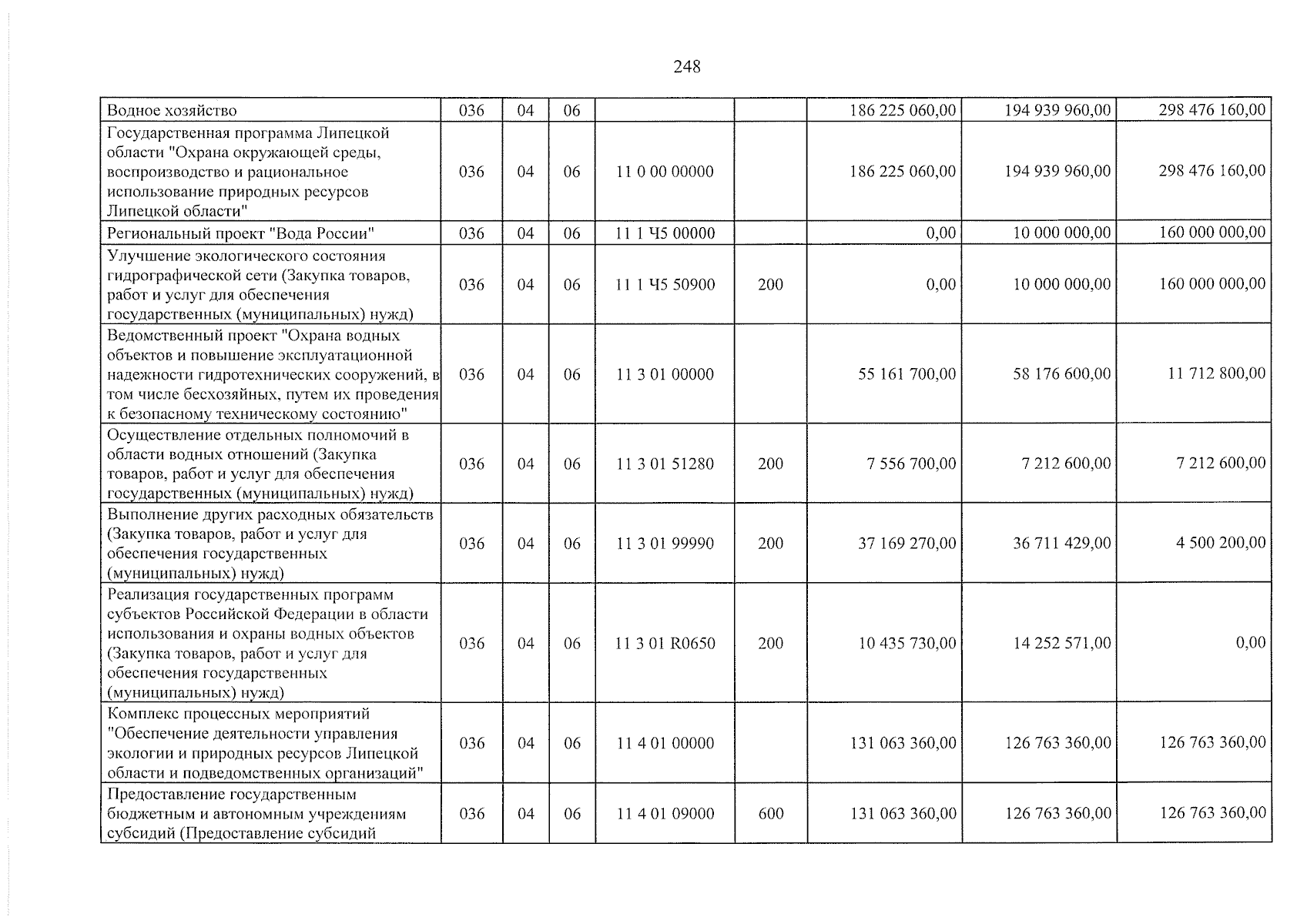 248

| Водное хозяйство | 036 | 04 | 06 |  |  | 186 225 060,00 | 194 939 960,00 | 298 476 160,00 |
|---|---|---|---|---|---|---|---|---|
| Государственная программа Липецкой области "Охрана окружающей среды, воспроизводство и рациональное использование природных ресурсов Липецкой области" | 036 | 04 | 06 | 11 0 00 00000 |  | 186 225 060,00 | 194 939 960,00 | 298 476 160,00 |
| Региональный проект "Вода России" | 036 | 04 | 06 | 11 1 Ч5 00000 |  | 0,00 | 10 000 000,00 | 160 000 000,00 |
| Улучшение экологического состояния гидрографической сети (Закупка товаров, работ и услуг для обеспечения государственных (муниципальных) нужд) | 036 | 04 | 06 | 11 1 Ч5 50900 | 200 | 0,00 | 10 000 000,00 | 160 000 000,00 |
| Ведомственный проект "Охрана водных объектов и повышение эксплуатационной надежности гидротехнических сооружений, в том числе бесхозяйных, путем их проведения к безопасному техническому состоянию" | 036 | 04 | 06 | 11 3 01 00000 |  | 55 161 700,00 | 58 176 600,00 | 11 712 800,00 |
| Осуществление отдельных полномочий в области водных отношений (Закупка товаров, работ и услуг для обеспечения государственных (муниципальных) нужд) | 036 | 04 | 06 | 11 3 01 51280 | 200 | 7 556 700,00 | 7 212 600,00 | 7 212 600,00 |
| Выполнение других расходных обязательств (Закупка товаров, работ и услуг для обеспечения государственных (муниципальных) нужд) | 036 | 04 | 06 | 11 3 01 99990 | 200 | 37 169 270,00 | 36 711 429,00 | 4 500 200,00 |
| Реализация государственных программ субъектов Российской Федерации в области использования и охраны водных объектов (Закупка товаров, работ и услуг для обеспечения государственных (муниципальных) нужд) | 036 | 04 | 06 | 11 3 01 R0650 | 200 | 10 435 730,00 | 14 252 571,00 | 0,00 |
| Комплекс процессных мероприятий "Обеспечение деятельности управления экологии и природных ресурсов Липецкой области и подведомственных организаций" | 036 | 04 | 06 | 11 4 01 00000 |  | 131 063 360,00 | 126 763 360,00 | 126 763 360,00 |
| Предоставление государственным бюджетным и автономным учреждениям субсидий (Предоставление субсидий | 036 | 04 | 06 | 11 4 01 09000 | 600 | 131 063 360,00 | 126 763 360,00 | 126 763 360,00 |